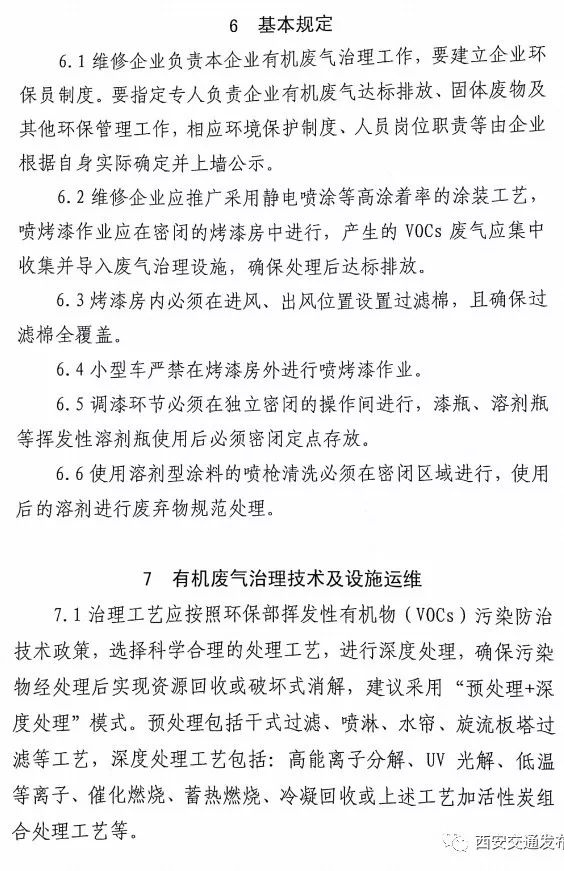 6 基本规定

6.1 维修企业负责本企业有机废气治理工作，要建立企业环保员制度。要指定专人负责企业有机废气达标排放、固体废物及其他环保管理工作，相应环境保护制度、人员岗位职责等由企业根据自身实际确定并上墙公示。

6.2 维修企业应推广采用静电喷涂等高涂着率的涂装工艺，喷烤漆作业应在密闭的烤漆房中进行，产生的 VOCs 废气应集中收集并导入废气治理设施，确保处理后达标排放。

6.3 烤漆房内必须在进风、出风位置设置过滤棉，且确保过滤棉全覆盖。

6.4 小型车严禁在烤漆房外进行喷烤漆作业。

6.5 调漆环节必须在独立密闭的操作间进行，漆瓶、溶剂瓶等挥发性溶剂瓶使用后必须密闭定点存放。

6.6 使用溶剂型涂料的喷枪清洗必须在密闭区域进行，使用后的溶剂进行废弃物规范处理。

7 有机废气治理技术及设施运维

7.1 治理工艺应按照环保部挥发性有机物（VOCs）污染防治技术政策，选择科学合理的处理工艺，进行深度处理，确保污染物经处理后实现资源回收或破坏式消解，建议采用“预处理+深度处理”模式。预处理包括干式过滤、喷淋、水帘、旋流板塔过滤等工艺，深度处理工艺包括：高能离子分解、UV 光解、低温等离子、催化燃烧、蓄热燃烧、冷凝回收或上述工艺加活性炭组合处理工艺等。

西安交通发布